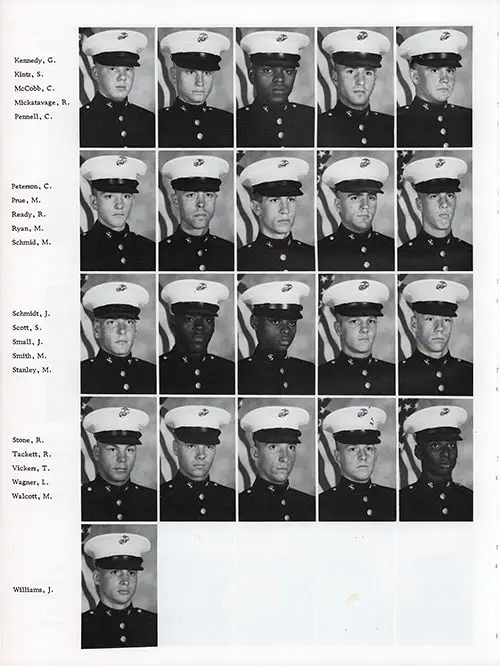 Kennedy, G.
Kintz, S.
McCobb, C.
Mickatavage, R.
Pennell, C.

Peterson, C.
Prue, M.
Ready, R.
Ryan, M.
Schmid, M.

Schmidt, J.
Scott, S.
Small, J.
Smith, M.
Stanley, M.

Stone, R.
Tackett, R.
Vickers, T.
Wagner, L.
Walcott, M.

Williams, J.